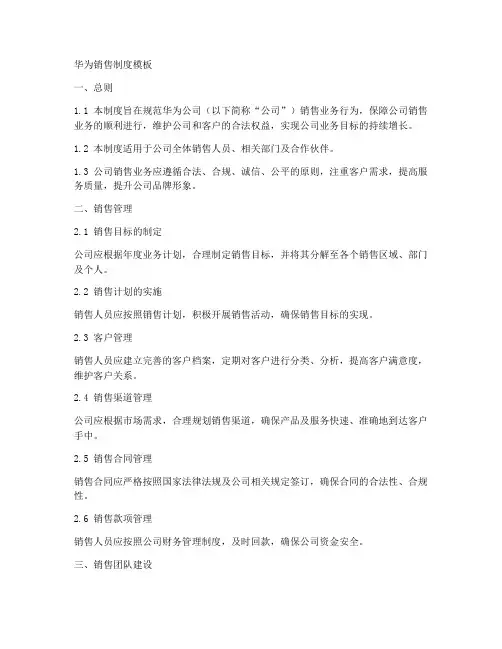 华为销售制度模板

一、总则

1.1 本制度旨在规范华为公司（以下简称“公司”）销售业务行为，保障公司销售业务的顺利进行，维护公司和客户的合法权益，实现公司业务目标的持续增长。

1.2 本制度适用于公司全体销售人员、相关部门及合作伙伴。

1.3 公司销售业务应遵循合法、合规、诚信、公平的原则，注重客户需求，提高服务质量，提升公司品牌形象。

二、销售管理

2.1 销售目标的制定

公司应根据年度业务计划，合理制定销售目标，并将其分解至各个销售区域、部门及个人。

2.2 销售计划的实施

销售人员应按照销售计划，积极开展销售活动，确保销售目标的实现。

2.3 客户管理

销售人员应建立完善的客户档案，定期对客户进行分类、分析，提高客户满意度，维护客户关系。

2.4 销售渠道管理

公司应根据市场需求，合理规划销售渠道，确保产品及服务快速、准确地到达客户手中。

2.5 销售合同管理

销售合同应严格按照国家法律法规及公司相关规定签订，确保合同的合法性、合规性。

2.6 销售款项管理

销售人员应按照公司财务管理制度，及时回款，确保公司资金安全。

三、销售团队建设